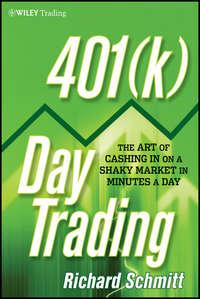 WILEY Trading

401(k)

Day Trading

THE ART OF CASHING IN ON A SHAKY MARKET IN MINUTES A DAY

Richard Schmitt